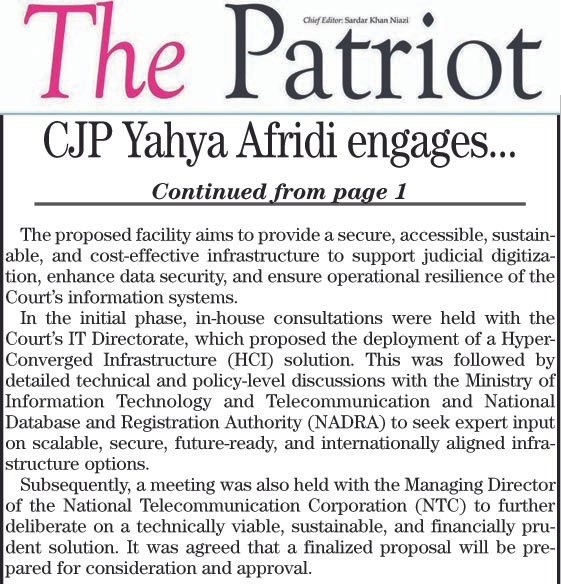 The Patriot

Chief Editor: Sardar Khan Niazi

CJP Yahya Afridi engages...

Continued from page 1

The proposed facility aims to provide a secure, accessible, sustainable, and cost-effective infrastructure to support judicial digitization, enhance data security, and ensure operational resilience of the Court's information systems.

In the initial phase, in-house consultations were held with the Court's IT Directorate, which proposed the deployment of a Hyper-Converged Infrastructure (HCI) solution. This was followed by detailed technical and policy-level discussions with the Ministry of Information Technology and Telecommunication and National Database and Registration Authority (NADRA) to seek expert input on scalable, secure, future-ready, and internationally aligned infrastructure options.

Subsequently, a meeting was also held with the Managing Director of the National Telecommunication Corporation (NTC) to further deliberate on a technically viable, sustainable, and financially prudent solution. It was agreed that a finalized proposal will be prepared for consideration and approval.